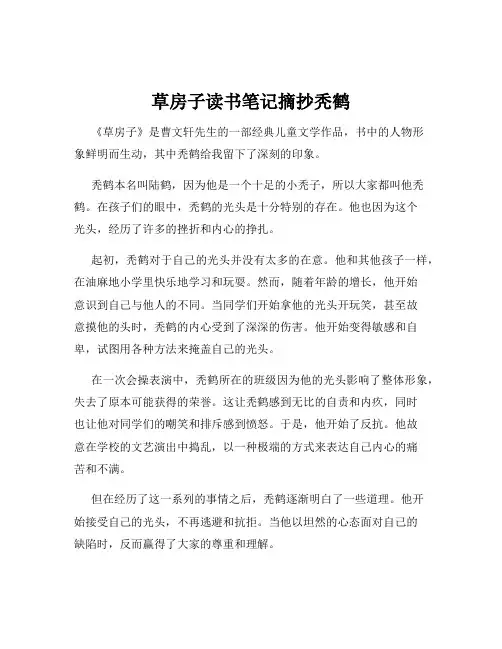 草房子读书笔记摘抄秃鹤

《草房子》是曹文轩先生的一部经典儿童文学作品，书中的人物形象鲜明而生动，其中秃鹤给我留下了深刻的印象。

秃鹤本名叫陆鹤，因为他是一个十足的小秃子，所以大家都叫他秃鹤。在孩子们的眼中，秃鹤的光头是十分特别的存在。他也因为这个光头，经历了许多的挫折和内心的挣扎。

起初，秃鹤对于自己的光头并没有太多的在意。他和其他孩子一样，在油麻地小学里快乐地学习和玩耍。然而，随着年龄的增长，他开始意识到自己与他人的不同。当同学们开始拿他的光头开玩笑，甚至故意摸他的头时，秃鹤的内心受到了深深的伤害。他开始变得敏感和自卑，试图用各种方法来掩盖自己的光头。

在一次会操表演中，秃鹤所在的班级因为他的光头影响了整体形象，失去了原本可能获得的荣誉。这让秃鹤感到无比的自责和内疚，同时也让他对同学们的嘲笑和排斥感到愤怒。于是，他开始了反抗。他故意在学校的文艺演出中捣乱，以一种极端的方式来表达自己内心的痛苦和不满。

但在经历了这一系列的事情之后，秃鹤逐渐明白了一些道理。他开始接受自己的光头，不再逃避和抗拒。当他以坦然的心态面对自己的缺陷时，反而赢得了大家的尊重和理解。